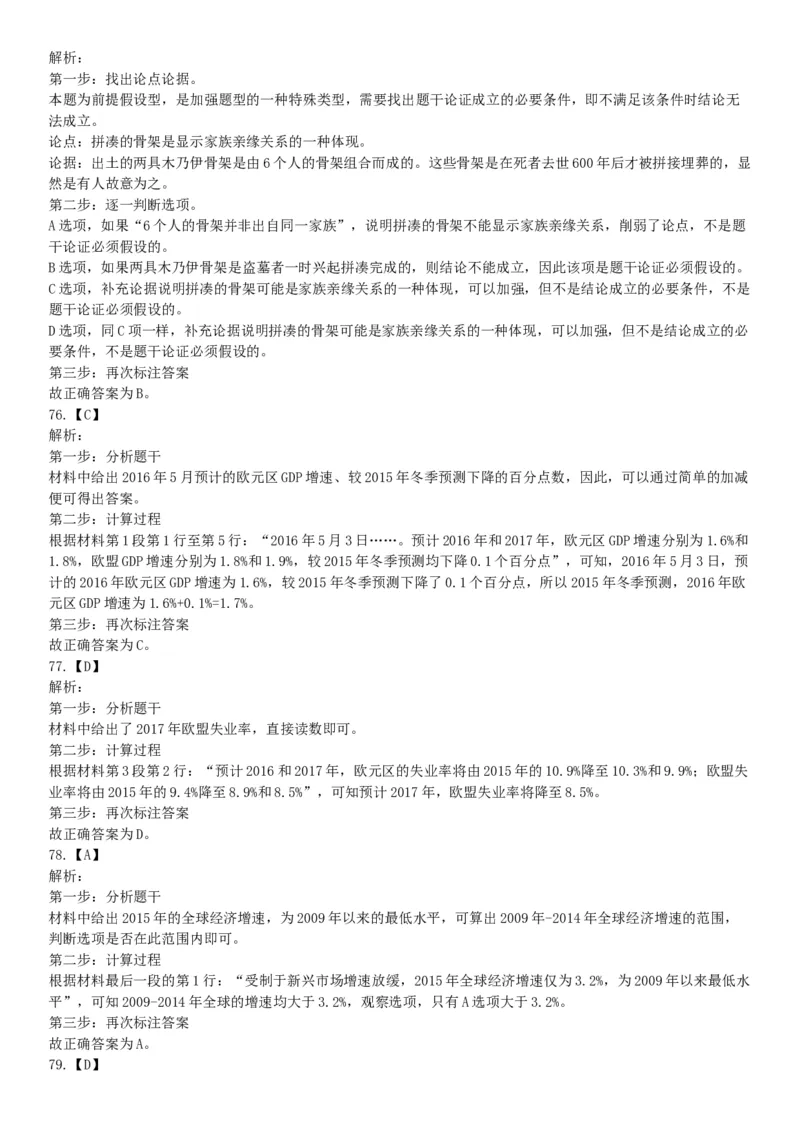 解析：
第一步：找出论点论据。
本题为前提假设型，是加强题型的一种特殊类型，需要找出题干论证成立的必要条件，即不满足该条件时结论无法成立。
论点：拼凑的骨架是显示家族亲缘关系的一种体现。
论据：出土的两具木乃伊骨架是由6个人的骨架组合而成的。这些骨架是在死者去世600年后才被拼接埋葬的，显然是有人故意为之。
第二步：逐一判断选项。
A选项，如果“6个人的骨架并非出自同一家族”，说明拼凑的骨架不能显示家族亲缘关系，削弱了论点，不是题干论证必须假设的。
B选项，如果两具木乃伊骨架是盗墓者一时兴起拼凑完成的，则结论不能成立，因此该项是题干论证必须假设的。
C选项，补充论据说明拼凑的骨架可能是家族亲缘关系的一种体现，可以加强，但不是结论成立的必要条件，不是题干论证必须假设的。
D选项，同C项一样，补充论据说明拼凑的骨架可能是家族亲缘关系的一种体现，可以加强，但不是结论成立的必要条件，不是题干论证必须假设的。
第三步：再次标注答案
故正确答案为B。
76.【C】
解析：
第一步：分析题干
材料中给出2016年5月预计的欧元区GDP增速、较2015年冬季预测下降的百分点数，因此，可以通过简单的加减便可得出答案。
第二步：计算过程
根据材料第1段第1行至第5行：“2016年5月3日……。预计2016年和2017年，欧元区GDP增速分别为1.6%和1.8%，欧盟GDP增速分别为1.8%和1.9%，较2015年冬季预测均下降0.1个百分点”，可知，2016年5月3日，预计的2016年欧元区GDP增速为1.6%，较2015年冬季预测下降了0.1个百分点，所以2015年冬季预测，2016年欧元区GDP增速为1.6%+0.1%=1.7%。
第三步：再次标注答案
故正确答案为C。
77.【D】
解析：
第一步：分析题干
材料中给出了2017年欧盟失业率，直接读数即可。
第二步：计算过程
根据材料第3段第2行：“预计2016和2017年，欧元区的失业率将由2015年的10.9%降至10.3%和9.9%；欧盟失业率将由2015年的9.4%降至8.9%和8.5%”，可知预计2017年，欧盟失业率将降至8.5%。
第三步：再次标注答案
故正确答案为D。
78.【A】
解析：
第一步：分析题干
材料中给出2015年的全球经济增速，为2009年以来的最低水平，可算出2009年-2014年全球经济增速的范围，判断选项是否在此范围内即可。
第二步：计算过程
根据材料最后一段的第1行：“受制于新兴市场增速放缓，2015年全球经济增速仅为3.2%，为2009年以来最低水平”，可知2009-2014年全球的增速均大于3.2%，观察选项，只有A选项大于3.2%。
第三步：再次标注答案
故正确答案为A。
79.【D】